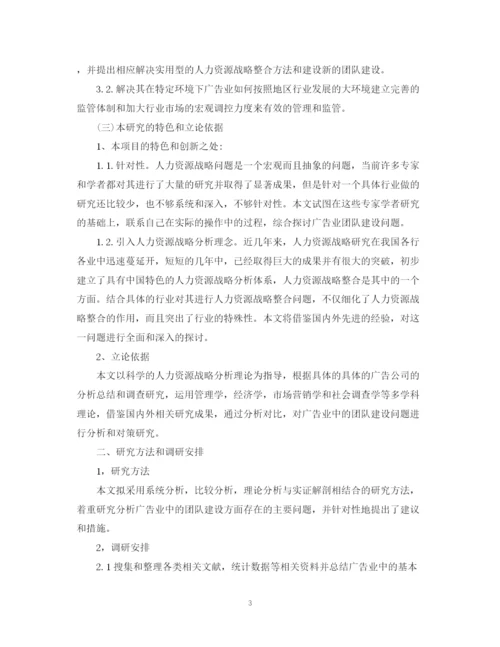 ，并提出相应解决实用型的人力资源战略整合方法和建设新的团队建设。

3.2.解决其在特定环境下广告业如何按照地区行业发展的大环境建立完善的监管体制和加大行业市场的宏观调控力度来有效的管理和监管。

(三)本研究的特色和立论依据

1、本项目的特色和创新之处：

1.1.针对性。人力资源战略问题是一个宏观而且抽象的问题，当前许多专家和学者都对其进行了大量的研究并取得了显著成果，但是针对一个具体行业做的研究还比较少，也不够系统和深入，不够针对性。本文试图在这些专家学者研究的基础上，联系自己在实际的操作中的过程，综合探讨广告业团队建设问题。

1.2.引入人力资源战略分析理念。近几年来，人力资源战略研究在我国各行各业中迅速蔓延开，短短的几年中，已经取得巨大的成果并有很大的突破，初步建立了具有中国特色的人力资源战略分析体系，人力资源战略整合是其中的一个方面。结合具体的行业对其进行人力资源战略整合问题，不仅细化了人力资源战略整合的作用，而且突出了行业的特殊性。本文将借鉴国内外先进的经验，对这一问题进行全面和深入的探讨。

2、立论依据

本文以科学的人力资源战略分析理论为指导，根据具体的具体的广告公司的分析总结和调查研究，运用管理学，经济学，市场营销学和社会调查学等多学科理论，借鉴国内外相关研究成果，通过分析对比，对广告业中的团队建设问题进行分析和对策研究。

二、研究方法和调研安排

1，研究方法

本文拟采用系统分析，比较分析，理论分析与实证解剖相结合的研究方法，着重研究分析广告业中的团队建设方面存在的主要问题，并针对性地提出了建议和措施。

2，调研安排

2.1搜集和整理各类相关文献，统计数据等相关资料并总结广告业中的基本

3